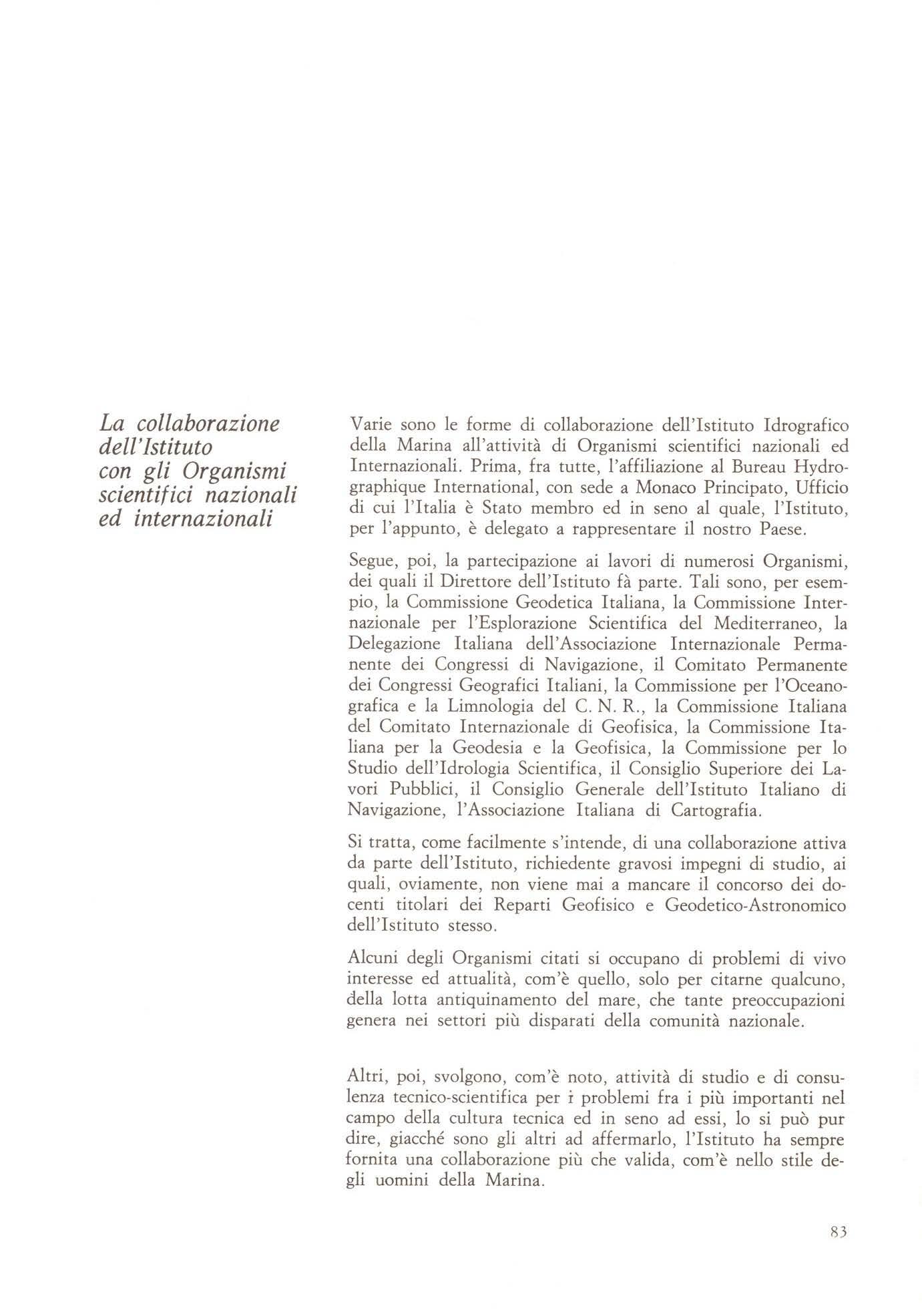 La collaborazione dell'Istituto con gli Organismi scientifici nazionali ed internazionali

Varie sono le forme di collaborazione dell'Istituto Idrografico della Marina all'attività di Organismi scientifici nazionali ed Internazionali. Prima, fra tutte, l'affiliazione al Bureau Hydrographique International, con sede a Monaco Principato, Ufficio di cui l'Italia è Stato membro ed in seno al quale, l'Istituto, per l'appunto, è delegato a rappresentare il nostro Paese.

Segue, poi, la partecipazione ai lavori di numerosi Organismi, dei quali il Direttore dell'Istituto fà parte. Tali sono, per esempio, la Commissione Geodetica Italiana, la Commissione Internazionale per l'Esplorazione Scientifica del Mediterraneo, la Delegazione Italiana dell'Associazione Internazionale Permanente dei Congressi di Navigazione, il Comitato Permanente dei Congressi Geografici Italiani, la Commissione per l'Oceanografica e la Limnologia del C. N. R., la Commissione Italiana del Comitato Internazionale di Geofisica, la Commissione Italiana per la Geodesia e la Geofisica, la Commissione per lo Studio dell'Idrologia Scientifica, il Consiglio Superiore dei Lavori Pubblici, il Consiglio Generale dell'Istituto Italiano di Navigazione, l'Associazione Italiana di Cartografia.

Si tratta, come facilmente s'intende, di una collaborazione attiva da parte dell'Istituto, richiedente gravosi impegni di studio, ai quali, oviamente, non viene mai a mancare il concorso dei docenti titolari dei Reparti Geofisico e Geodetico-Astronomico dell'Istituto stesso.

Alcuni degli Organismi citati si occupano di problemi di vivo interesse ed attualità, com'è quello, solo per citarne qualcuno, della lotta antiquinamento del mare, che tante preoccupazioni genera nei settori più disparati della comunità nazionale.

Altri, poi, svolgono, com'è noto, attività di studio e di consulenza tecnico-scientifica per i problemi fra i più importanti nel campo della cultura tecnica ed in seno ad essi, lo si può pur dire, giacché sono gli altri ad affermarlo, l'Istituto ha sempre fornita una collaborazione più che valida, com'è nello stile degli uomini della Marina.

83